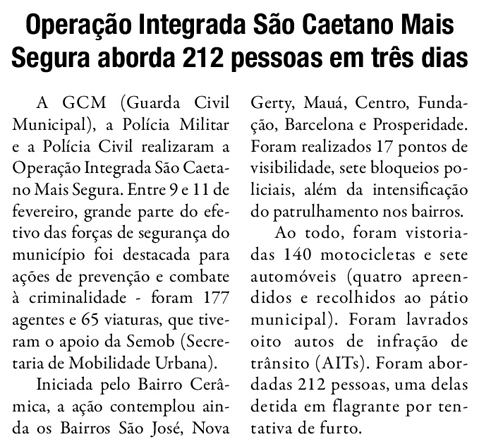 Operação Integrada São Caetano Mais Segura aborda 212 pessoas em três dias

A GCM (Guarda Civil Municipal), a Polícia Militar e a Polícia Civil realizaram a Operação Integrada São Caetano Mais Segura. Entre 9 e 11 de fevereiro, grande parte do efetivo das forças de segurança do município foi destacada para ações de prevenção e combate à criminalidade - foram 177 agentes e 65 viaturas, que tiveram o apoio da Semob (Secretaria de Mobilidade Urbana).

Iniciada pelo Bairro Cerâmica, a ação contemplou ainda os Bairros São José, Nova Gerty, Mauá, Centro, Fundação, Barcelona e Prosperidade. Foram realizados 17 pontos de visibilidade, sete bloqueios policiais, além da intensificação do patrulhamento nos bairros.

Ao todo, foram vistoriadas 140 motocicletas e sete automóveis (quatro apreendidos e recolhidos ao pátio municipal). Foram lavrados oito autos de infração de trânsito (AITs). Foram abordadas 212 pessoas, uma delas detida em flagrante por tentativa de furto.